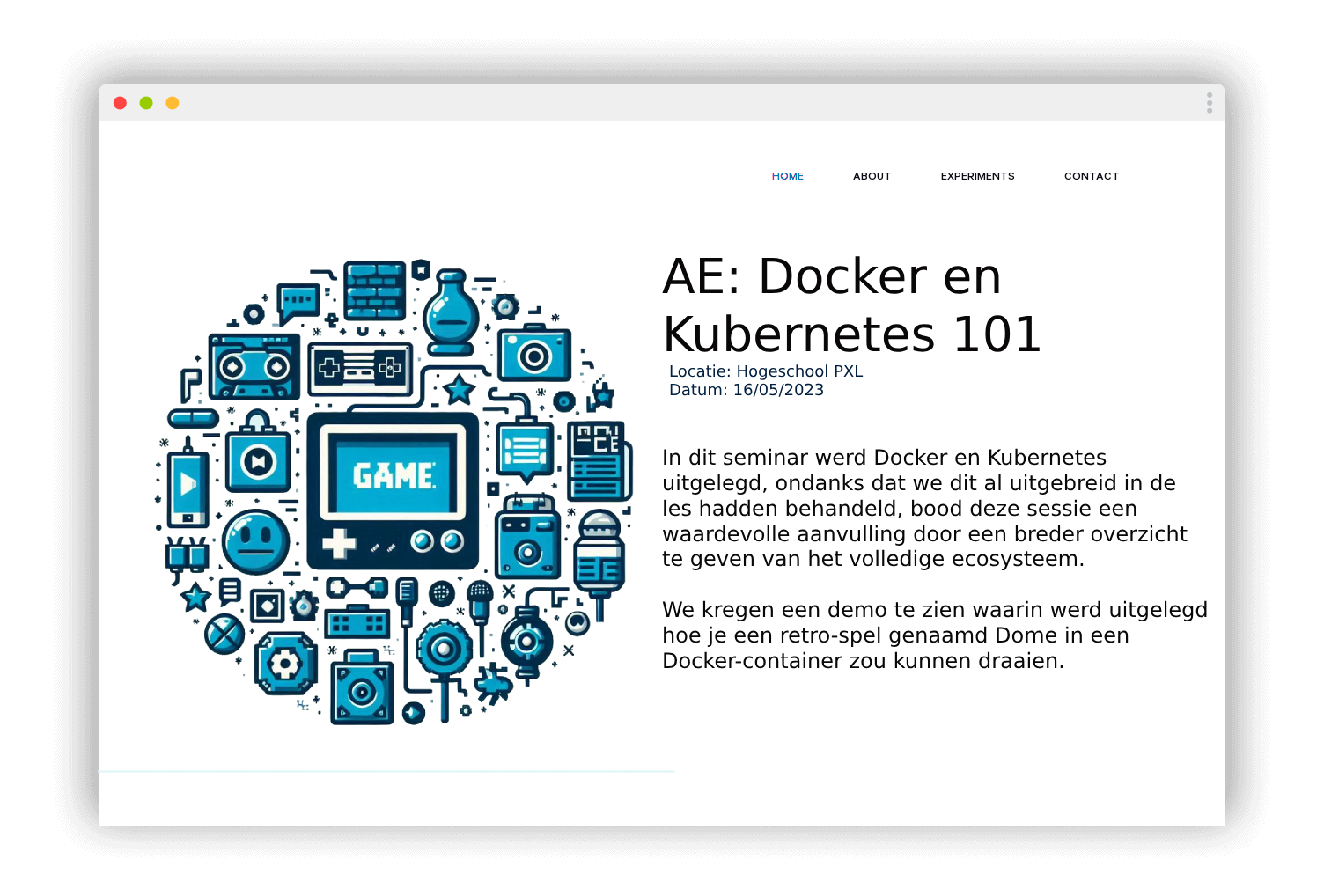 HOME ABOUT EXPERIMENTS CONTACT

GAME

AE: Docker en Kubernetes 101

Locatie: Hogeschool PXL
Datum: 16/05/2023

In dit seminar werd Docker en Kubernetes uitgelegd, ondanks dat we dit al uitgebreid in de les hadden behandeld, bood deze sessie een waardevolle aanvulling door een breder overzicht te geven van het volledige ecosysteem.

We kregen een demo te zien waarin werd uitgelegd hoe je een retro-spel genaamd Dome in een Docker-container zou kunnen draaien.